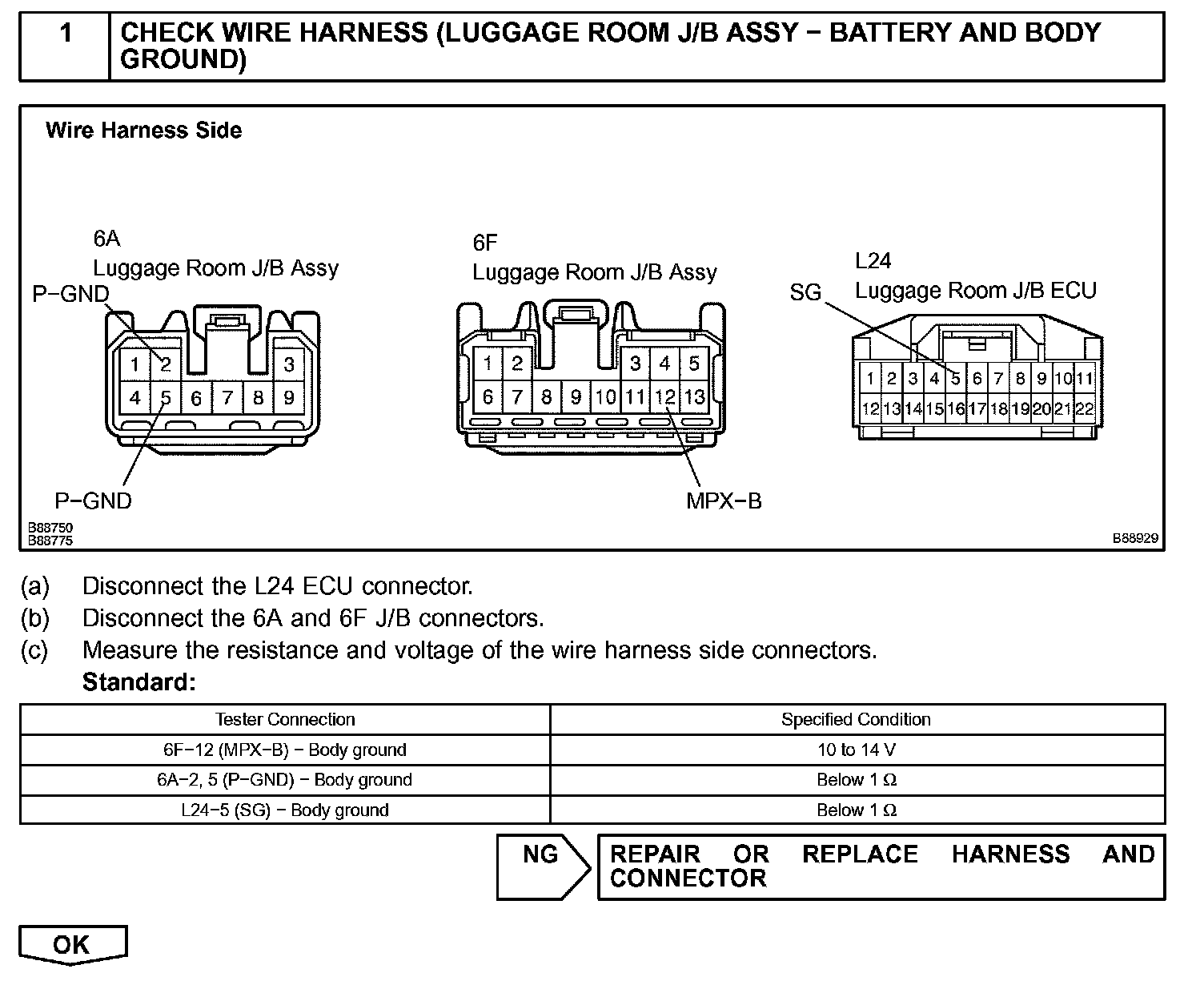 1 CHECK WIRE HARNESS (LUGGAGE ROOM J/B ASSY − BATTERY AND BODY GROUND)

Wire Harness Side

6A
Luggage Room J/B Assy
P−GND
1 2 3
4 5 6 7 8 9
P−GND

6F
Luggage Room J/B Assy
1 2 3 4 5
6 7 8 9 10 11 12 13
MPX−B

L24
Luggage Room J/B ECU
SG
1 2 3 4 5 6 7 8 9 10 11
12 13 14 15 16 17 18 19 20 21 22

B88750
B88775
B88929

(a) Disconnect the L24 ECU connector.
(b) Disconnect the 6A and 6F J/B connectors.
(c) Measure the resistance and voltage of the wire harness side connectors.
Standard:

| Tester Connection | Specified Condition |
|---|---|
| 6F−12 (MPX−B) − Body ground | 10 to 14 V |
| 6A−2, 5 (P−GND) − Body ground | Below 1 Ω |
| L24−5 (SG) − Body ground | Below 1 Ω |

NG REPAIR OR REPLACE HARNESS AND CONNECTOR

OK